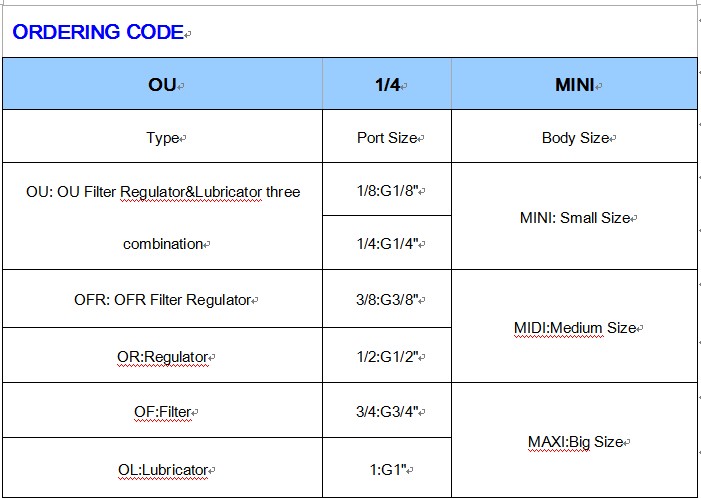 ORDERING CODE

| OU | 1/4 | MINI |
|---|---|---|
| Type | Port Size | Body Size |
| OU: OU Filter Regulator&Lubricator three combination | 1/8:G1/8" | MINI: Small Size |
| | 1/4:G1/4" | |
| OFR: OFR Filter Regulator | 3/8:G3/8" | MIDI:Medium Size |
| OR:Regulator | 1/2:G1/2" | |
| OF:Filter | 3/4:G3/4" | MAXI:Big Size |
| OL:Lubricator | 1:G1" | |